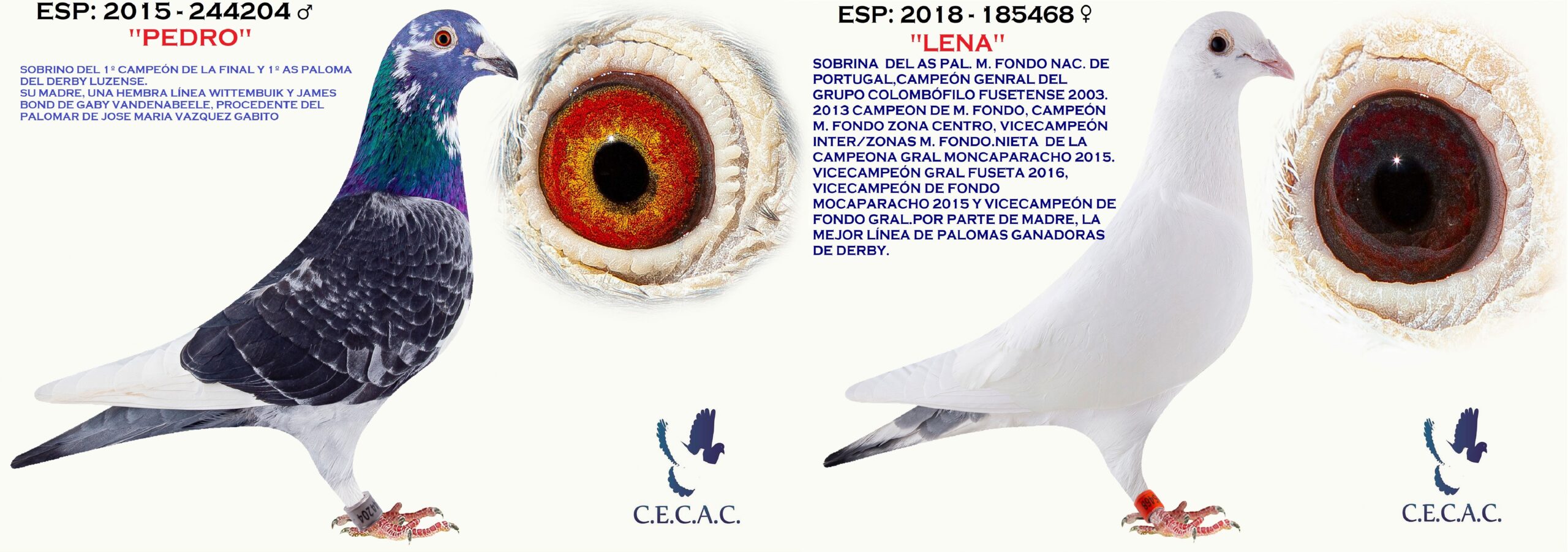 ESP: 2015 - 244204 ♂

"PEDRO"

SOBRINO DEL 1º CAMPEÓN DE LA FINAL Y 1º AS PALOMA DEL DERBY LUZENSE.
SU MADRE, UNA HEMBRA LÍNEA WITTEMBUIK Y JAMES BOND DE GABY VANDENABEELE, PROCEDENTE DEL PALOMAR DE JOSE MARIA VAZQUEZ GABITO

C.E.C.A.C.

ESP: 2018 - 185468 ♀

"LENA"

SOBRINA DEL AS PAL. M. FONDO NAC. DE PORTUGAL,CAMPEÓN GENRAL DEL GRUPO COLOMBÓFILO FUSETENSE 2003. 2013 CAMPEON DE M. FONDO, CAMPEÓN M. FONDO ZONA CENTRO, VICECAMPEÓN INTER/ZONAS M. FONDO.NIETA DE LA CAMPEONA GRAL MONCAPARACHO 2015. VICECAMPEÓN GRAL FUSETA 2016, VICECAMPEÓN DE FONDO MOCAPARACHO 2015 Y VICECAMPEÓN DE FONDO GRAL.POR PARTE DE MADRE, LA MEJOR LÍNEA DE PALOMAS GANADORAS DE DERBY.

C.E.C.A.C.